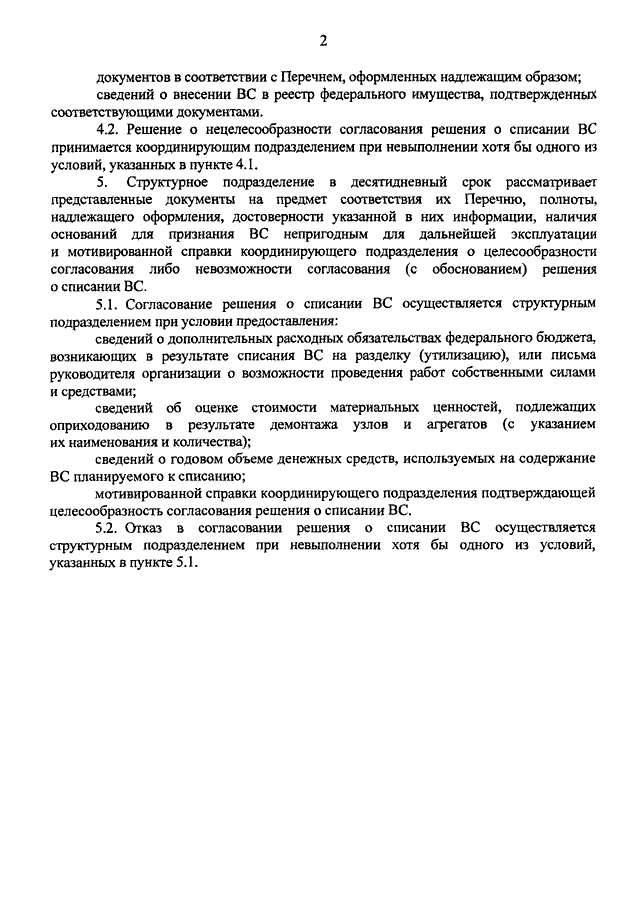 2

документов в соответствии с Перечнем, оформленных надлежащим образом;

сведений о внесении ВС в реестр федерального имущества, подтвержденных соответствующими документами.

4.2. Решение о нецелесообразности согласования решения о списании ВС принимается координирующим подразделением при невыполнении хотя бы одного из условий, указанных в пункте 4.1.

5. Структурное подразделение в десятидневный срок рассматривает представленные документы на предмет соответствия их Перечню, полноты, надлежащего оформления, достоверности указанной в них информации, наличия оснований для признания ВС непригодным для дальнейшей эксплуатации и мотивированной справки координирующего подразделения о целесообразности согласования либо невозможности согласования (с обоснованием) решения о списании ВС.

5.1. Согласование решения о списании ВС осуществляется структурным подразделением при условии предоставления:

сведений о дополнительных расходных обязательствах федерального бюджета, возникающих в результате списания ВС на разделку (утилизацию), или письма руководителя организации о возможности проведения работ собственными силами и средствами;

сведений об оценке стоимости материальных ценностей, подлежащих оприходованию в результате демонтажа узлов и агрегатов (с указанием их наименования и количества);

сведений о годовом объеме денежных средств, используемых на содержание ВС планируемого к списанию;

мотивированной справки координирующего подразделения подтверждающей целесообразность согласования решения о списании ВС.

5.2. Отказ в согласовании решения о списании ВС осуществляется структурным подразделением при невыполнении хотя бы одного из условий, указанных в пункте 5.1.